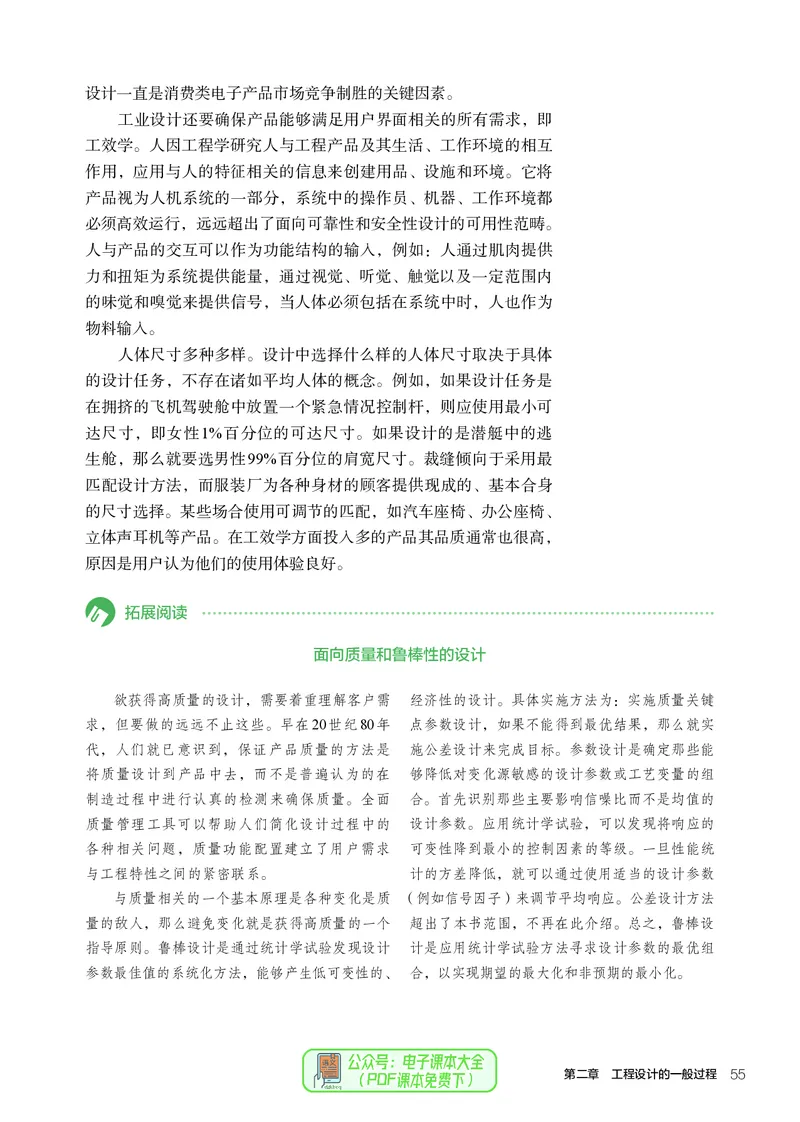 设计一直是消费类电子产品市场竞争制胜的关键因素。

工业设计还要确保产品能够满足用户界面相关的所有需求，即工效学。人因工程学研究人与工程产品及其生活、工作环境的相互作用，应用与人的特征相关的信息来创建用品、设施和环境。它将产品视为人机系统的一部分，系统中的操作员、机器、工作环境都必须高效运行，远远超出了面向可靠性和安全性设计的可用性范畴。人与产品的交互可以作为功能结构的输入，例如：人通过肌肉提供力和扭矩为系统提供能量，通过视觉、听觉、触觉以及一定范围内的味觉和嗅觉来提供信号，当人体必须包括在系统中时，人也作为物料输入。

人体尺寸多种多样。设计中选择什么样的人体尺寸取决于具体的设计任务，不存在诸如平均人体的概念。例如，如果设计任务是在拥挤的飞机驾驶舱中放置一个紧急情况控制杆，则应使用最小可达尺寸，即女性1%百分位的可达尺寸。如果设计的是潜艇中的逃生舱，那么就要选男性99%百分位的肩宽尺寸。裁缝倾向于采用最匹配设计方法，而服装厂为各种身材的顾客提供现成的、基本合身的尺寸选择。某些场合使用可调节的匹配，如汽车座椅、办公座椅、立体声耳机等产品。在工效学方面投入多的产品其品质通常也很高，原因是用户认为他们的使用体验良好。

拓展阅读

面向质量和鲁棒性的设计

欲获得高质量的设计，需要着重理解客户需求，但要做的远远不止这些。早在20世纪80年代，人们就已意识到，保证产品质量的方法是将质量设计到产品中去，而不是普遍认为的在制造过程中进行认真的检测来确保质量。全面质量管理工具可以帮助人们简化设计过程中的各种相关问题，质量功能配置建立了用户需求与工程特性之间的紧密联系。

与质量相关的一个基本原理是各种变化是质量的敌人，那么避免变化就是获得高质量的一个指导原则。鲁棒设计是通过统计学试验发现设计参数最佳值的系统化方法，能够产生低可变性的、经济性的设计。具体实施方法为：实施质量关键点参数设计，如果不能得到最优结果，那么就实施公差设计来完成目标。参数设计是确定那些能够降低对变化源敏感的设计参数或工艺变量的组合。首先识别那些主要影响信噪比而不是均值的设计参数。应用统计学试验，可以发现将响应的可变性降到最小的控制因素的等级。一旦性能统计的方差降低，就可以通过使用适当的设计参数（例如信号因子）来调节平均响应。公差设计方法超出了本书范围，不再在此介绍。总之，鲁棒设计是应用统计学试验方法寻求设计参数的最优组合，以实现期望的最大化和非预期的最小化。

公众号：电子课本大全
（PDF课本免费下）

第二章 工程设计的一般过程 55